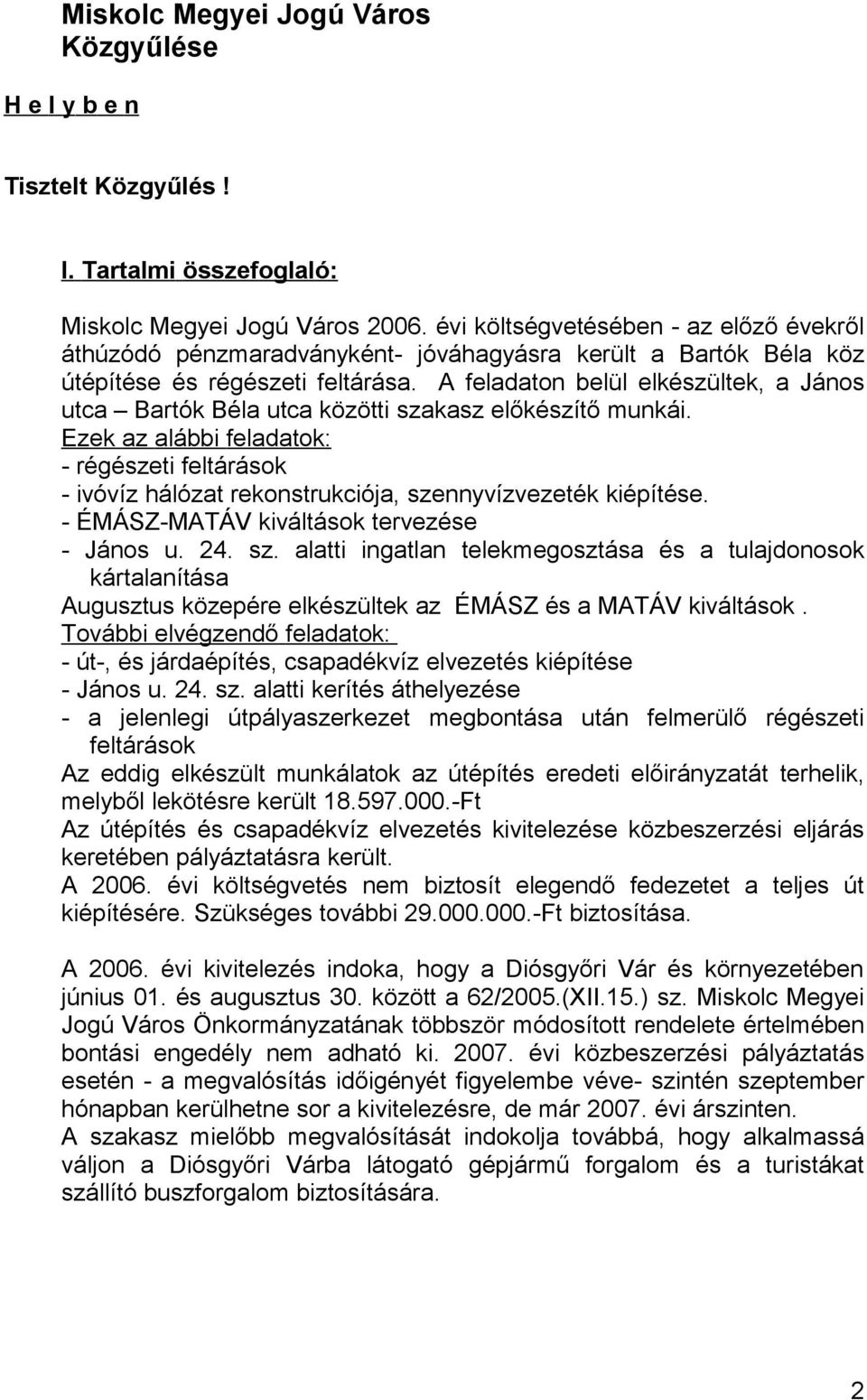 Miskolc Megyei Jogú Város Közgyűlése

H e l y b e n

Tisztelt Közgyűlés !

I. Tartalmi összefoglaló:

Miskolc Megyei Jogú Város 2006. évi költségvetésében - az előző évekről áthúzódó pénzmaradványként- jóváhagyásra került a Bartók Béla köz útépítése és régészeti feltárása. A feladaton belül elkészültek, a János utca – Bartók Béla utca közötti szakasz előkészítő munkái.
Ezek az alábbi feladatok:
- régészeti feltárások
- ivóvíz hálózat rekonstrukciója, szennyvízvezeték kiépítése.
- ÉMÁSZ-MATÁV kiváltások tervezése
- János u. 24. sz. alatti ingatlan telekmegosztása és a tulajdonosok kártalanítása
Augusztus közepére elkészültek az ÉMÁSZ és a MATÁV kiváltások .
További elvégzendő feladatok:
- út-, és járdaépítés, csapadékvíz elvezetés kiépítése
- János u. 24. sz. alatti kerítés áthelyezése
- a jelenlegi útpályaszerkezet megbontása után felmerülő régészeti feltárások
Az eddig elkészült munkálatok az útépítés eredeti előirányzatát terhelik, melyből lekötésre került 18.597.000.-Ft
Az útépítés és csapadékvíz elvezetés kivitelezése közbeszerzési eljárás keretében pályáztatásra került.
A 2006. évi költségvetés nem biztosít elegendő fedezetet a teljes út kiépítésére. Szükséges további 29.000.000.-Ft biztosítása.

A 2006. évi kivitelezés indoka, hogy a Diósgyőri Vár és környezetében június 01. és augusztus 30. között a 62/2005.(XII.15.) sz. Miskolc Megyei Jogú Város Önkormányzatának többször módosított rendelete értelmében bontási engedély nem adható ki. 2007. évi közbeszerzési pályáztatás esetén - a megvalósítás időigényét figyelembe véve- szintén szeptember hónapban kerülhetne sor a kivitelezésre, de már 2007. évi árszinten.
A szakasz mielőbb megvalósítását indokolja továbbá, hogy alkalmassá váljon a Diósgyőri Várba látogató gépjármű forgalom és a turistákat szállító buszforgalom biztosítására.

2